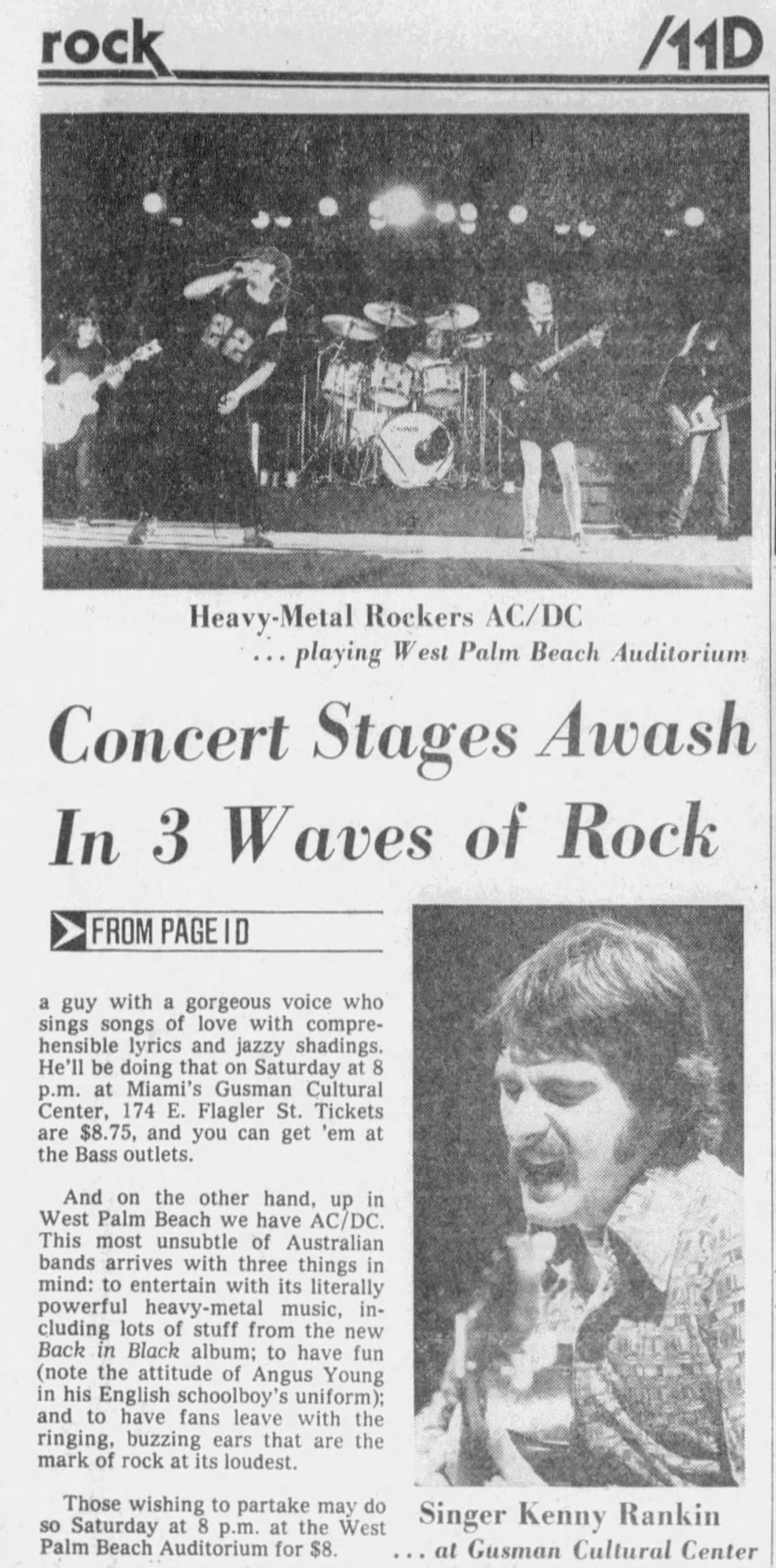 rock

/11D

Heavy-Metal Rockers AC/DC
... playing West Palm Beach Auditorium

Concert Stages Awash In 3 Waves of Rock

FROM PAGE 1D

a guy with a gorgeous voice who sings songs of love with comprehensible lyrics and jazzy shadings. He'll be doing that on Saturday at 8 p.m. at Miami's Gusman Cultural Center, 174 E. Flagler St. Tickets are $8.75, and you can get 'em at the Bass outlets.

And on the other hand, up in West Palm Beach we have AC/DC. This most unsubtle of Australian bands arrives with three things in mind: to entertain with its literally powerful heavy-metal music, including lots of stuff from the new Back in Black album; to have fun (note the attitude of Angus Young in his English schoolboy's uniform); and to have fans leave with the ringing, buzzing ears that are the mark of rock at its loudest.

Those wishing to partake may do so Saturday at 8 p.m. at the West Palm Beach Auditorium for $8.

Singer Kenny Rankin
... at Gusman Cultural Center